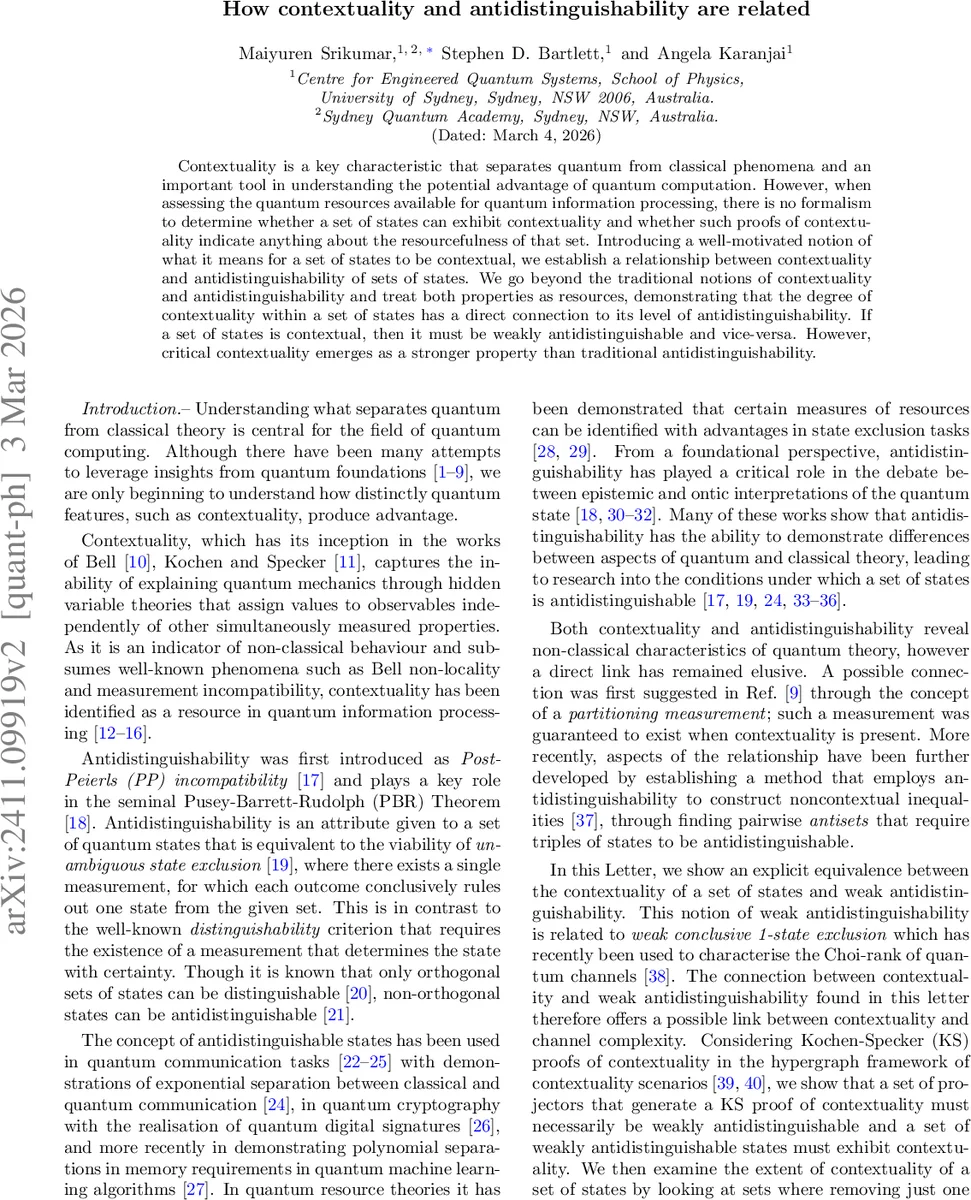 How contextuality and antidistinguishability are related

Maiyuren Srikumar,$^{1,2,*}$ Stephen D. Bartlett,$^{1}$ and Angela Karanjai$^{1}$

$^{1}$Centre for Engineered Quantum Systems, School of Physics, University of Sydney, Sydney, NSW 2006, Australia.
$^{2}$Sydney Quantum Academy, Sydney, NSW, Australia.
(Dated: March 4, 2026)

Contextuality is a key characteristic that separates quantum from classical phenomena and an important tool in understanding the potential advantage of quantum computation. However, when assessing the quantum resources available for quantum information processing, there is no formalism to determine whether a set of states can exhibit contextuality and whether such proofs of contextuality indicate anything about the resourcefulness of that set. Introducing a well-motivated notion of what it means for a set of states to be contextual, we establish a relationship between contextuality and antidistinguishability of sets of states. We go beyond the traditional notions of contextuality and antidistinguishability and treat both properties as resources, demonstrating that the degree of contextuality within a set of states has a direct connection to its level of antidistinguishability. If a set of states is contextual, then it must be weakly antidistinguishable and vice-versa. However, critical contextuality emerges as a stronger property than traditional antidistinguishability.

arXiv:2411.09919v2 [quant-ph] 3 Mar 2026

Introduction.– Understanding what separates quantum from classical theory is central for the field of quantum computing. Although there have been many attempts to leverage insights from quantum foundations [1–9], we are only beginning to understand how distinctly quantum features, such as contextuality, produce advantage.

Contextuality, which has its inception in the works of Bell [10], Kochen and Specker [11], captures the inability of explaining quantum mechanics through hidden variable theories that assign values to observables independently of other simultaneously measured properties. As it is an indicator of non-classical behaviour and subsumes well-known phenomena such as Bell non-locality and measurement incompatibility, contextuality has been identified as a resource in quantum information processing [12–16].

Antidistinguishability was first introduced as Post-Peierls (PP) incompatibility [17] and plays a key role in the seminal Pusey-Barrett-Rudolph (PBR) Theorem [18]. Antidistinguishability is an attribute given to a set of quantum states that is equivalent to the viability of unambiguous state exclusion [19], where there exists a single measurement, for which each outcome conclusively rules out one state from the given set. This is in contrast to the well-known distinguishability criterion that requires the existence of a measurement that determines the state with certainty. Though it is known that only orthogonal sets of states can be distinguishable [20], non-orthogonal states can be antidistinguishable [21].

The concept of antidistinguishable states has been used in quantum communication tasks [22–25] with demonstrations of exponential separation between classical and quantum communication [24], in quantum cryptography with the realisation of quantum digital signatures [26], and more recently in demonstrating polynomial separations in memory requirements in quantum machine learning algorithms [27]. In quantum resource theories it has been demonstrated that certain measures of resources can be identified with advantages in state exclusion tasks [28, 29]. From a foundational perspective, antidistinguishability has played a critical role in the debate between epistemic and ontic interpretations of the quantum state [18, 30–32]. Many of these works show that antidistinguishability has the ability to demonstrate differences between aspects of quantum and classical theory, leading to research into the conditions under which a set of states is antidistinguishable [17, 19, 24, 33–36].

Both contextuality and antidistinguishability reveal non-classical characteristics of quantum theory, however a direct link has remained elusive. A possible connection was first suggested in Ref. [9] through the concept of a partitioning measurement; such a measurement was guaranteed to exist when contextuality is present. More recently, aspects of the relationship have been further developed by establishing a method that employs antidistinguishability to construct noncontextual inequalities [37], through finding pairwise antisets that require triples of states to be antidistinguishable.

In this Letter, we show an explicit equivalence between the contextuality of a set of states and weak antidistinguishability. This notion of weak antidistinguishability is related to weak conclusive 1-state exclusion which has recently been used to characterise the Choi-rank of quantum channels [38]. The connection between contextuality and weak antidistinguishability found in this letter therefore offers a possible link between contextuality and channel complexity. Considering Kochen-Specker (KS) proofs of contextuality in the hypergraph framework of contextuality scenarios [39, 40], we show that a set of projectors that generate a KS proof of contextuality must necessarily be weakly antidistinguishable and a set of weakly antidistinguishable states must exhibit contextuality. We then examine the extent of contextuality of a set of states by looking at sets where removing just one